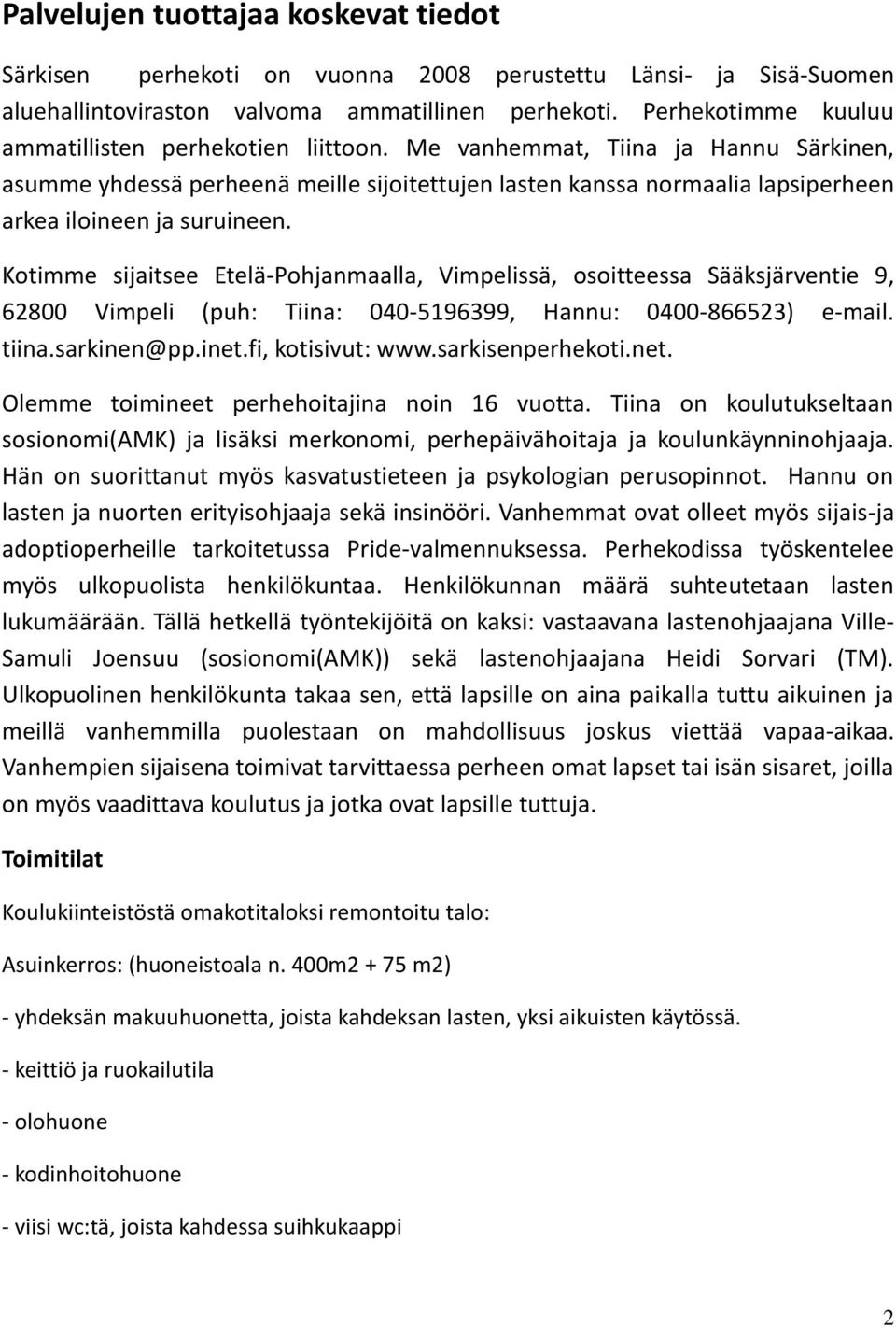 Palvelujen tuottajaa koskevat tiedot

Särkisen perhekoti on vuonna 2008 perustettu Länsi- ja Sisä-Suomen aluehallintoviraston valvoma ammatillinen perhekoti. Perhekotimme kuuluu ammatillisten perhekotien liittoon. Me vanhemmat, Tiina ja Hannu Särkinen, asumme yhdessä perheenä meille sijoitettujen lasten kanssa normaalia lapsiperheen arkea iloineen ja suruineen.

Kotimme sijaitsee Etelä-Pohjanmaalla, Vimpelissä, osoitteessa Sääksjärventie 9, 62800 Vimpeli (puh: Tiina: 040-5196399, Hannu: 0400-866523) e-mail. tiina.sarkinen@pp.inet.fi, kotisivut: www.sarkisenperhekoti.net.

Olemme toimineet perhehoitajina noin 16 vuotta. Tiina on koulutukseltaan sosionomi(AMK) ja lisäksi merkonomi, perhepäivähoitaja ja koulunkäynninohjaaja. Hän on suorittanut myös kasvatustieteen ja psykologian perusopinnot. Hannu on lasten ja nuorten erityisohjaaja sekä insinööri. Vanhemmat ovat olleet myös sijais-ja adoptioperheille tarkoitetussa Pride-valmennuksessa. Perhekodissa työskentelee myös ulkopuolista henkilökuntaa. Henkilökunnan määrä suhteutetaan lasten lukumäärään. Tällä hetkellä työntekijöitä on kaksi: vastaavana lastenohjaajana Ville-Samuli Joensuu (sosionomi(AMK)) sekä lastenohjaajana Heidi Sorvari (TM). Ulkopuolinen henkilökunta takaa sen, että lapsille on aina paikalla tuttu aikuinen ja meillä vanhemmilla puolestaan on mahdollisuus joskus viettää vapaa-aikaa. Vanhempien sijaisena toimivat tarvittaessa perheen omat lapset tai isän sisaret, joilla on myös vaadittava koulutus ja jotka ovat lapsille tuttuja.

Toimitilat

Koulukiinteistöstä omakotitaloksi remontoitu talo:

Asuinkerros: (huoneistoala n. 400m2 + 75 m2)

- yhdeksän makuuhuonetta, joista kahdeksan lasten, yksi aikuisten käytössä.

- keittiö ja ruokailutila

- olohuone

- kodinhoitohuone

- viisi wc:tä, joista kahdessa suihkukaappi

2